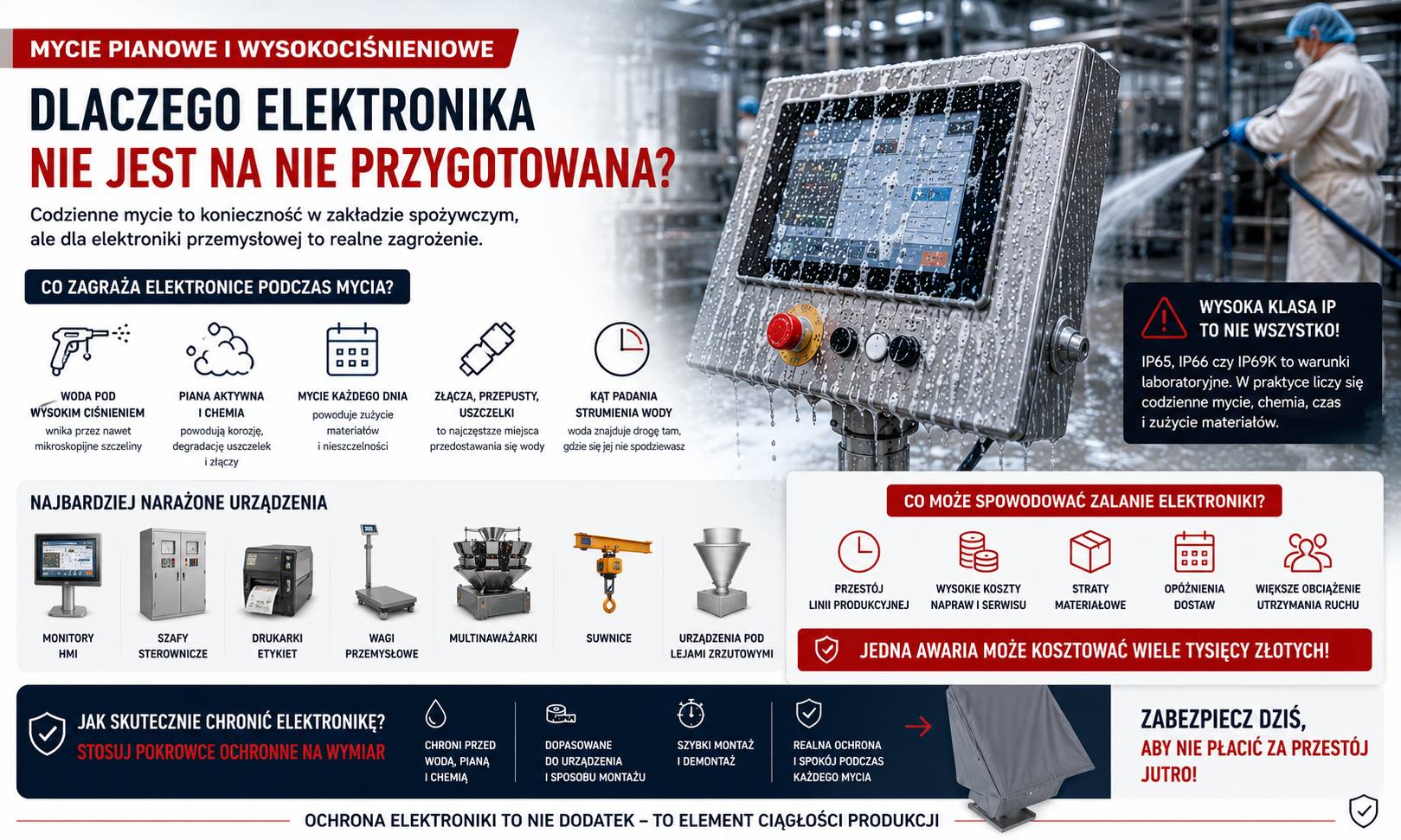 MYCIE PIANOWE I WYSOKOCIŚNIENIOWE

DLACZEGO ELEKTRONIKA
NIE JEST NA NIE PRZYGOTOWANA?

Codzienne mycie to konieczność w zakładzie spożywczym, ale dla elektroniki przemysłowej to realne zagrożenie.

CO ZAGRAŻA ELEKTRONICE PODCZAS MYCIA?

WODA POD WYSOKIM CIŚNIENIEM
wnika przez nawet mikroskopijne szczeliny

PIANA AKTYWNA I CHEMIA
powodują korozję, degradację uszczelek i złączy

MYCIE KAŻDEGO DNIA
powoduje zużycie materiałów i nieszczelności

ZŁĄCZA, PRZEPUSTY, USZCZELKI
to najczęstsze miejsca przedostawania się wody

KĄT PADANIA STRUMIENIA WODY
woda znajduje drogę tam, gdzie się jej nie spodziewasz

WYSOKA KLASA IP
TO NIE WSZYSTKO!
IP65, IP66 czy IP69K to warunki laboratoryjne. W praktyce liczy się codzienne mycie, chemia, czas i zużycie materiałów.

NAJBARDZIEJ NARAŻONE URZĄDZENIA

MONITORY HMI
SZAFY STEROWNICZE
DRUKARKI ETYKIET
WAGI PRZEMYSŁOWE
MULTINAWAŻARKI
SUWNICE
URZĄDZENIA POD LEJAMI ZRZUTOWYMI

CO MOŻE SPOWODOWAĆ ZALANIE ELEKTRONIKI?

PRZESTÓJ LINII PRODUKCYJNEJ
WYSOKIE KOSZTY NAPRAW I SERWISU
STRATY MATERIAŁOWE
OPÓŹNIENIA DOSTAW
WIĘKSZE OBCIĄŻENIE UTRZYMANIA RUCHU

JEDNA AWARIA MOŻE KOSZTOWAĆ WIELE TYSIĘCY ZŁOTYCH!

JAK SKUTECZNIE CHRONIĆ ELEKTRONIKĘ?
STOSUJ POKROWCE OCHRONNE NA WYMIAR

CHRONI PRZED WODĄ, PIANĄ I CHEMIĄ
DOPASOWANE DO URZĄDZENIA I SPOSOBU MONTAŻU
SZYBKI MONTAŻ I DEMONTAŻ
REALNA OCHRONA I SPOKÓJ PODCZAS KAŻDEGO MYCIA

ZABEZPIECZ DZIŚ,
ABY NIE PŁACIĆ ZA PRZESTÓJ JUTRO!

OCHRONA ELEKTRONIKI TO NIE DODATEK – TO ELEMENT CIĄGŁOŚCI PRODUKCJI